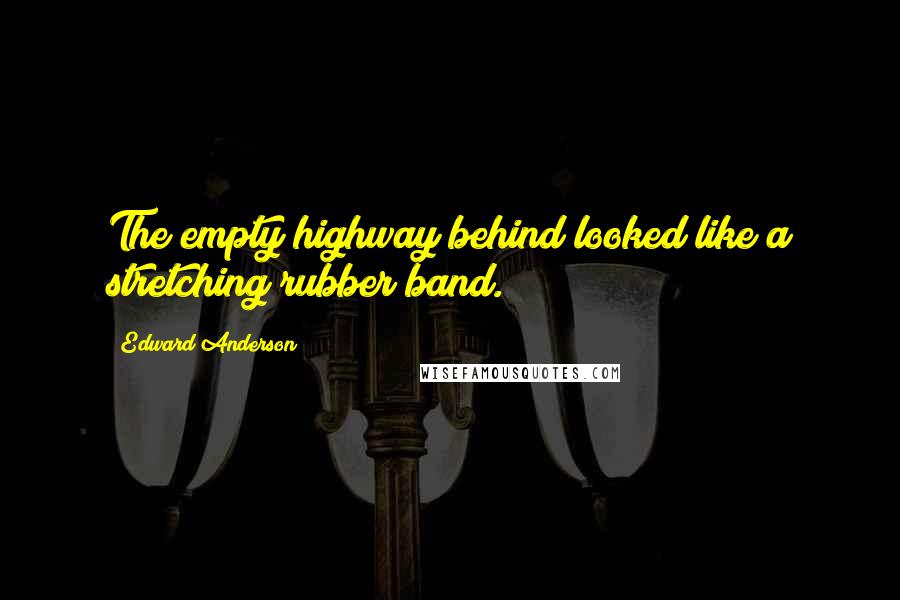 The empty highway behind looked like a stretching rubber band.

Edward Anderson

WISEFAMOUSQUOTES.COM